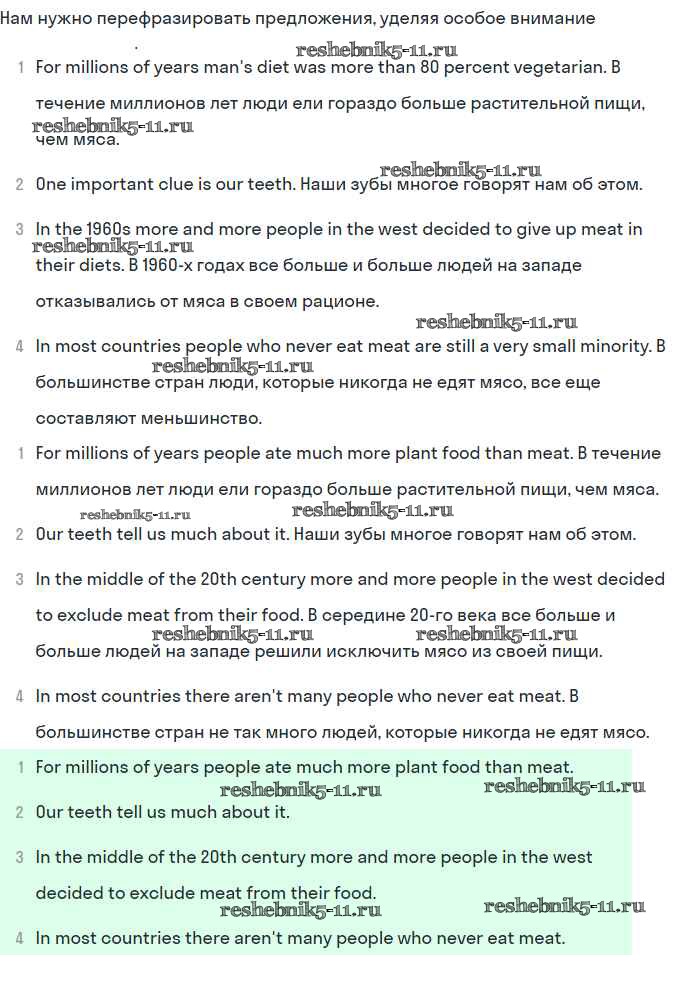 Нам нужно перефразировать предложения, уделяя особое внимание

reshebnik5-11.ru

1 For millions of years man's diet was more than 80 percent vegetarian. В течение миллионов лет люди ели гораздо больше растительной пищи, чем мяса.

reshebnik5-11.ru

reshebnik5-11.ru

2 One important clue is our teeth. Наши зубы многое говорят нам об этом.

3 In the 1960s more and more people in the west decided to give up meat in their diets. В 1960-х годах все больше и больше людей на западе отказывались от мяса в своем рационе.

reshebnik5-11.ru

reshebnik5-11.ru

4 In most countries people who never eat meat are still a very small minority. В большинстве стран люди, которые никогда не едят мясо, все еще составляют меньшинство.

reshebnik5-11.ru

1 For millions of years people ate much more plant food than meat. В течение миллионов лет люди ели гораздо больше растительной пищи, чем мяса.

reshebnik5-11.ru

reshebnik5-11.ru

2 Our teeth tell us much about it. Наши зубы многое говорят нам об этом.

3 In the middle of the 20th century more and more people in the west decided to exclude meat from their food. В середине 20-го века все больше и больше людей на западе решили исключить мясо из своей пищи.

reshebnik5-11.ru

reshebnik5-11.ru

4 In most countries there aren't many people who never eat meat. В большинстве стран не так много людей, которые никогда не едят мясо.

1 For millions of years people ate much more plant food than meat.

reshebnik5-11.ru

reshebnik5-11.ru

2 Our teeth tell us much about it.

3 In the middle of the 20th century more and more people in the west decided to exclude meat from their food.

reshebnik5-11.ru

reshebnik5-11.ru

4 In most countries there aren't many people who never eat meat.